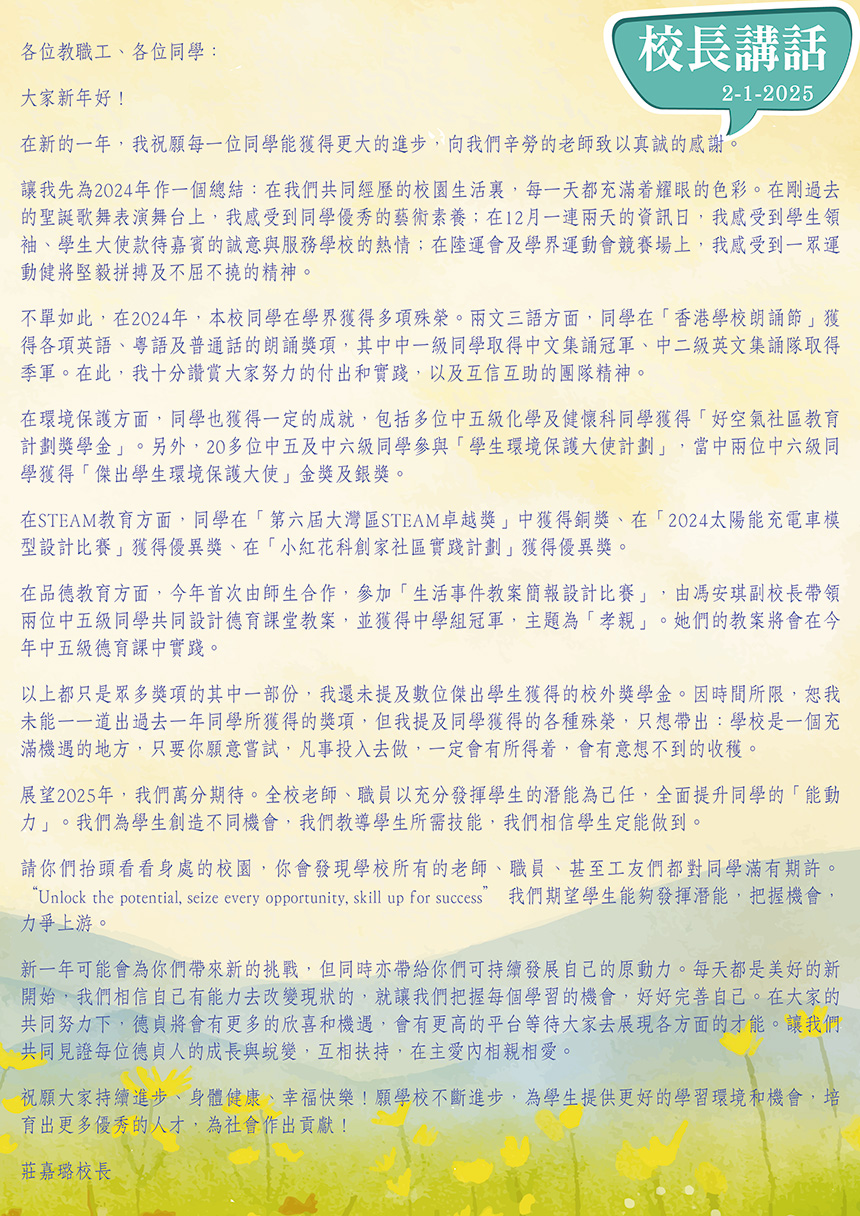 校長講話
2-1-2025

各位教職工、各位同學：

大家新年好！

在新的一年，我祝願每一位同學能獲得更大的進步，向我們辛勞的老師致以真誠的感謝。

讓我先為2024年作一個總結：在我們共同經歷的校園生活裏，每一天都充滿着耀眼的色彩。在剛過去的聖誕歌舞表演舞台上，我感受到同學優秀的藝術素養；在12月一連兩天的資訊日，我感受到學生領袖、學生大使款待嘉賓的誠意與服務學校的熱情；在陸運會及學界運動會競賽場上，我感受到一眾運動健將堅毅拼搏及不屈不撓的精神。

不單如此，在2024年，本校同學在學界獲得多項殊榮。兩文三語方面，同學在「香港學校朗誦節」獲得各項英語、粵語及普通話的朗誦獎項，其中中一級同學取得中文集誦冠軍、中二級英文集誦隊取得季軍。在此，我十分讚賞大家努力的付出和實踐，以及互信互助的團隊精神。

在環境保護方面，同學也獲得一定的成就，包括多位中五級化學及健懷科同學獲得「好空氣社區教育計劃獎學金」。另外，20多位中五及中六級同學參與「學生環境保護大使計劃」，當中兩位中六級同學獲得「傑出學生環境保護大使」金獎及銀獎。

在STEAM教育方面，同學在「第六屆大灣區STEAM卓越獎」中獲得銅獎、在「2024太陽能充電車模型設計比賽」獲得優異獎、在「小紅花科創家社區實踐計劃」獲得優異獎。

在品德教育方面，今年首次由師生合作，參加「生活事件教案簡報設計比賽」，由馮安琪副校長帶領兩位中五級同學共同設計德育課堂教案，並獲得中學組冠軍，主題為「孝親」。她們的教案將會在今年中五級德育課中實踐。

以上都只是眾多獎項的其中一部份，我還未提及數位傑出學生獲得的校外獎學金。因時間所限，恕我未能一一道出過去一年同學所獲得的獎項，但我提及同學獲得的各種殊榮，只想帶出：學校是一個充滿機遇的地方，只要你願意嘗試，凡事投入去做，一定會有所得着，會有意想不到的收穫。

展望2025年，我們萬分期待。全校老師、職員以充分發揮學生的潛能為己任，全面提升同學的「能動力」。我們為學生創造不同機會，我們教導學生所需技能，我們相信學生定能做到。

請你們抬頭看看身處的校園，你會發現學校所有的老師、職員、甚至工友們都對同學滿有期許。“Unlock the potential, seize every opportunity, skill up for success” 我們期望學生能夠發揮潛能，把握機會，力爭上游。

新一年可能會為你們帶來新的挑戰，但同時亦帶給你們可持續發展自己的原動力。每天都是美好的新開始，我們相信自己有能力去改變現狀的，就讓我們把握每個學習的機會，好好完善自己。在大家的共同努力下，德貞將會有更多的欣喜和機遇，會有更高的平台等待大家去展現各方面的才能。讓我們共同見證每位德貞人的成長與蛻變，互相扶持，在主愛內相親相愛。

祝願大家持續進步、身體健康、幸福快樂！願學校不斷進步，為學生提供更好的學習環境和機會，培育出更多優秀的人才，為社會作出貢獻！

莊嘉璐校長